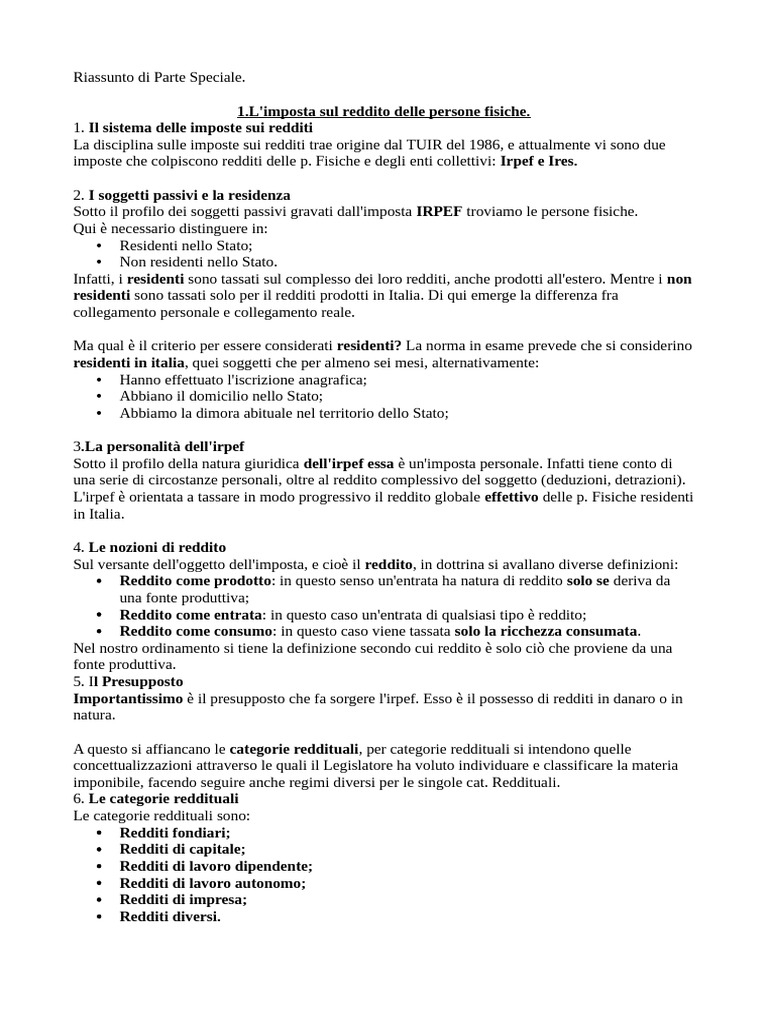 Riassunto di Parte Speciale.

1.L'imposta sul reddito delle persone fisiche.

1. Il sistema delle imposte sui redditi

La disciplina sulle imposte sui redditi trae origine dal TUIR del 1986, e attualmente vi sono due imposte che colpiscono redditi delle p. Fisiche e degli enti collettivi: Irpef e Ires.

2. I soggetti passivi e la residenza

Sotto il profilo dei soggetti passivi gravati dall'imposta IRPEF troviamo le persone fisiche.
Qui è necessario distinguere in:
• Residenti nello Stato;
• Non residenti nello Stato.
Infatti, i residenti sono tassati sul complesso dei loro redditi, anche prodotti all'estero. Mentre i non residenti sono tassati solo per il redditi prodotti in Italia. Di qui emerge la differenza fra collegamento personale e collegamento reale.

Ma qual è il criterio per essere considerati residenti? La norma in esame prevede che si considerino residenti in italia, quei soggetti che per almeno sei mesi, alternativamente:
• Hanno effettuato l'iscrizione anagrafica;
• Abbiano il domicilio nello Stato;
• Abbiamo la dimora abituale nel territorio dello Stato;

3.La personalità dell'irpef

Sotto il profilo della natura giuridica dell'irpef essa è un'imposta personale. Infatti tiene conto di una serie di circostanze personali, oltre al reddito complessivo del soggetto (deduzioni, detrazioni). L'irpef è orientata a tassare in modo progressivo il reddito globale effettivo delle p. Fisiche residenti in Italia.

4. Le nozioni di reddito

Sul versante dell'oggetto dell'imposta, e cioè il reddito, in dottrina si avallano diverse definizioni:
• Reddito come prodotto: in questo senso un'entrata ha natura di reddito solo se deriva da una fonte produttiva;
• Reddito come entrata: in questo caso un'entrata di qualsiasi tipo è reddito;
• Reddito come consumo: in questo caso viene tassata solo la ricchezza consumata.
Nel nostro ordinamento si tiene la definizione secondo cui reddito è solo ciò che proviene da una fonte produttiva.

5. Il Presupposto

Importantissimo è il presupposto che fa sorgere l'irpef. Esso è il possesso di redditi in danaro o in natura.

A questo si affiancano le categorie reddituali, per categorie reddituali si intendono quelle concettualizzazioni attraverso le quali il Legislatore ha voluto individuare e classificare la materia imponibile, facendo seguire anche regimi diversi per le singole cat. Reddituali.

6. Le categorie reddituali

Le categorie reddituali sono:
• Redditi fondiari;
• Redditi di capitale;
• Redditi di lavoro dipendente;
• Redditi di lavoro autonomo;
• Redditi di impresa;
• Redditi diversi.